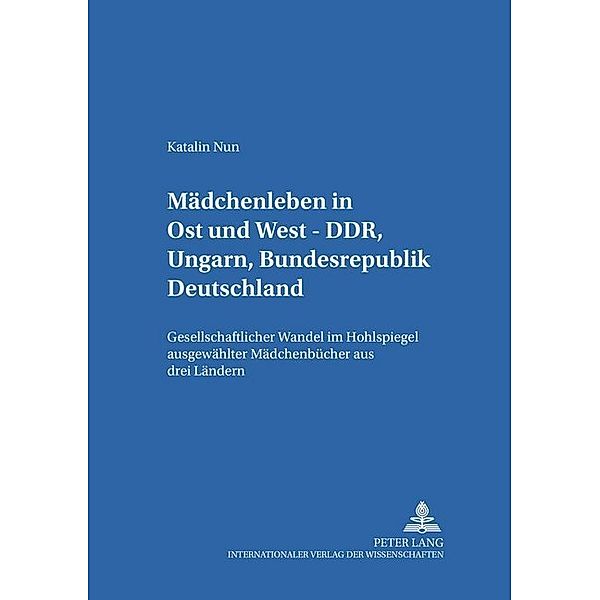 Katalin Nun

Mädchenleben in Ost und West - DDR, Ungarn, Bundesrepublik Deutschland

Gesellschaftlicher Wandel im Hohlspiegel ausgewählter Mädchenbücher aus drei Ländern

PETER LANG
INTERNATIONALER VERLAG DER WISSENSCHAFTEN